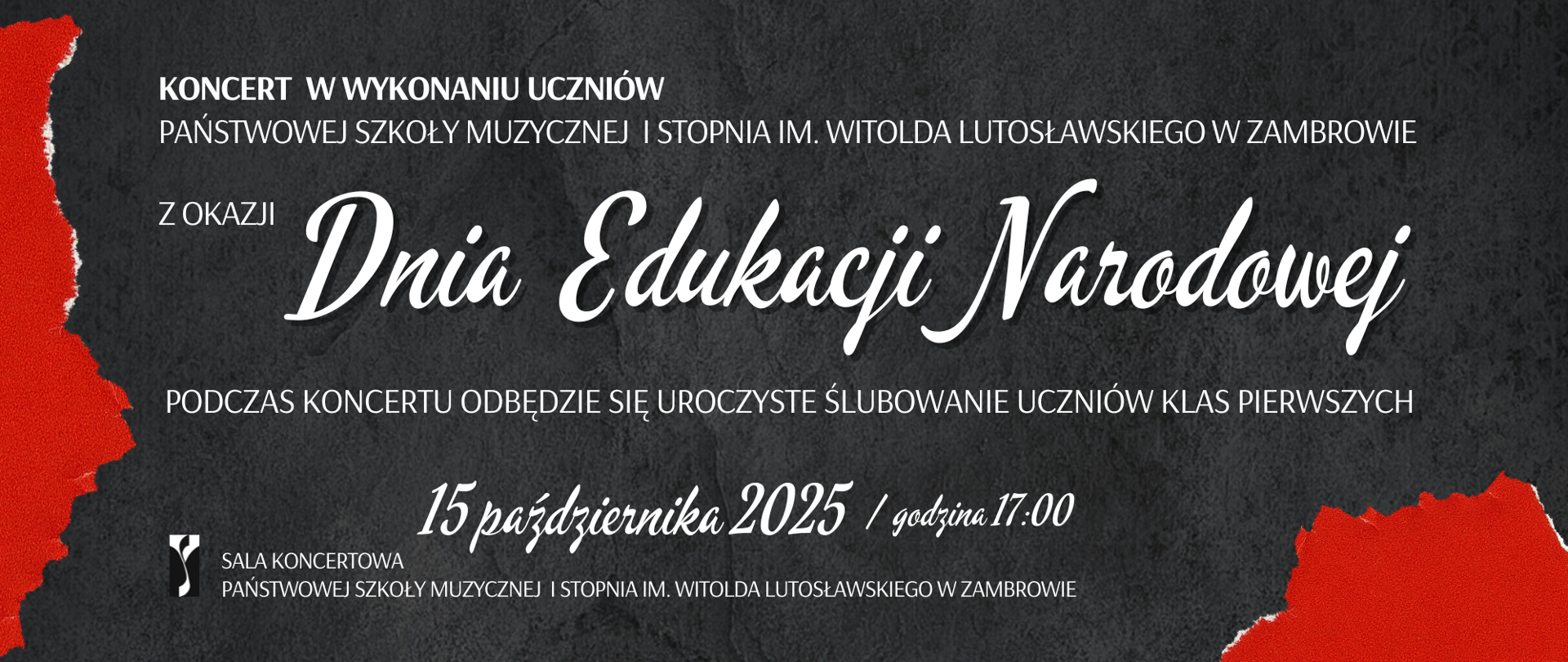 KONCERT W WYKONANIU UCZNIÓW
PAŃSTWOWEJ SZKOŁY MUZYCZNEJ I STOPNIA IM. WITOLDA LUTOSŁAWSKIEGO W ZAMBROWIE

Z OKAZJI Dnia Edukacji Narodowej

PODCZAS KONCERTU ODBĘDZIE SIĘ UROCZYSTE ŚLUBOWANIE UCZNIÓW KLAS PIERWSZYCH

15 października 2025 / godzina 17:00

SALA KONCERTOWA
PAŃSTWOWEJ SZKOŁY MUZYCZNEJ I STOPNIA IM. WITOLDA LUTOSŁAWSKIEGO W ZAMBROWIE